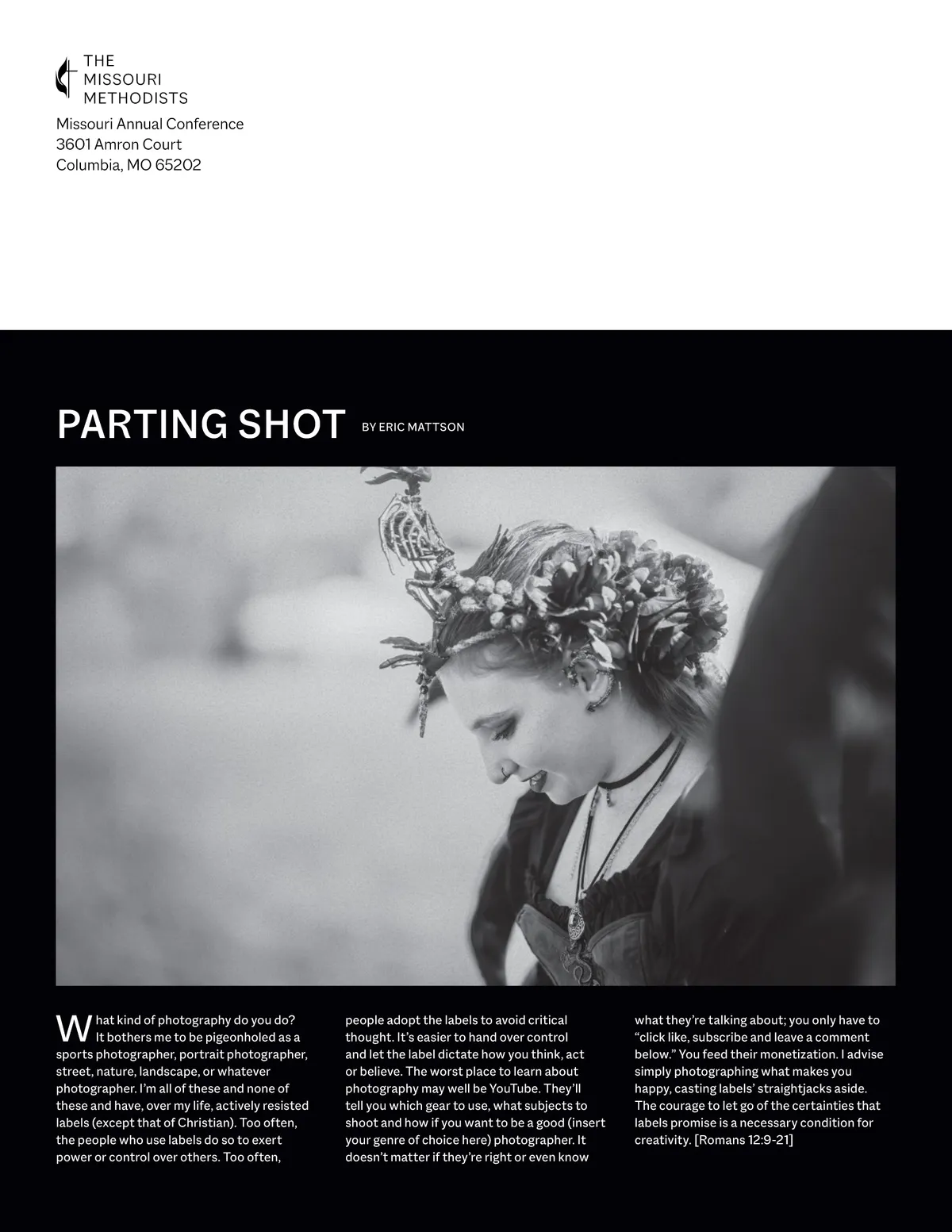 THE MISSOURI METHODISTS

Missouri Annual Conference
3601 Amron Court
Columbia, MO 65202

PARTING SHOT BY ERIC MATTSON

What kind of photography do you do? It bothers me to be pigeonholed as a sports photographer, portrait photographer, street, nature, landscape, or whatever photographer. I'm all of these and none of these and have, over my life, actively resisted labels (except that of Christian). Too often, the people who use labels do so to exert power or control over others. Too often, people adopt the labels to avoid critical thought. It's easier to hand over control and let the label dictate how you think, act or believe. The worst place to learn about photography may well be YouTube. They'll tell you which gear to use, what subjects to shoot and how if you want to be a good (insert your genre of choice here) photographer. It doesn't matter if they're right or even know what they're talking about; you only have to "click like, subscribe and leave a comment below." You feed their monetization. I advise simply photographing what makes you happy, casting labels' straightjacks aside. The courage to let go of the certainties that labels promise is a necessary condition for creativity. [Romans 12:9-21]